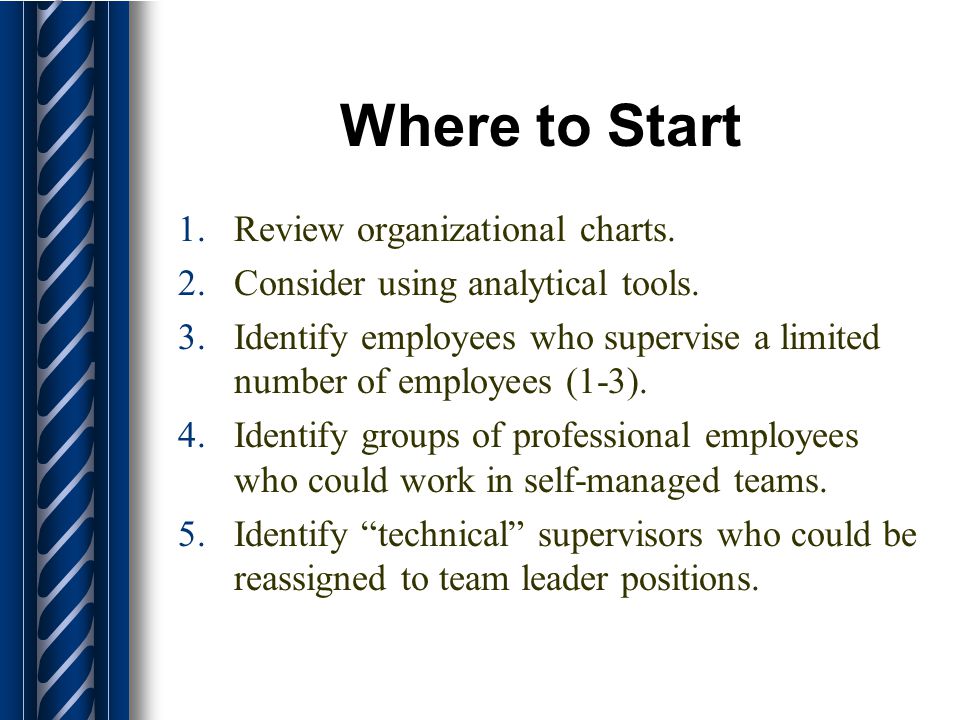 Where to Start

1. Review organizational charts.
2. Consider using analytical tools.
3. Identify employees who supervise a limited number of employees (1-3).
4. Identify groups of professional employees who could work in self-managed teams.
5. Identify “technical” supervisors who could be reassigned to team leader positions.